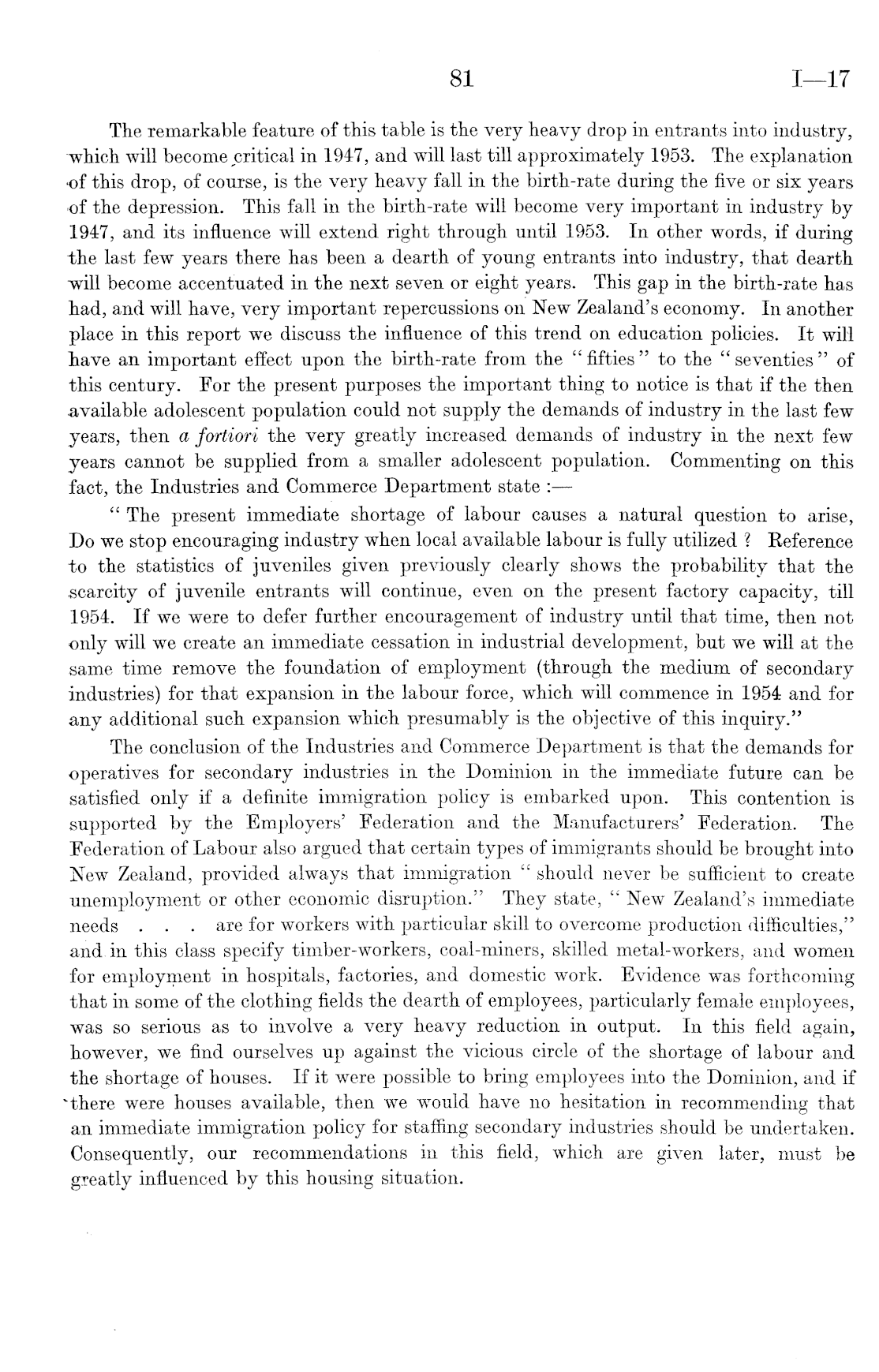 81 I—17

The remarkable feature of this table is the very heavy drop in entrants into industry, which will become critical in 1947, and will last till approximately 1953. The explanation of this drop, of course, is the very heavy fall in the birth-rate during the five or six years of the depression. This fall in the birth-rate will become very important in industry by 1947, and its influence will extend right through until 1953. In other words, if during the last few years there has been a dearth of young entrants into industry, that dearth will become accentuated in the next seven or eight years. This gap in the birth-rate has had, and will have, very important repercussions on New Zealand's economy. In another place in this report we discuss the influence of this trend on education policies. It will have an important effect upon the birth-rate from the "fifties" to the "seventies" of this century. For the present purposes the important thing to notice is that if the then available adolescent population could not supply the demands of industry in the last few years, then a fortiori the very greatly increased demands of industry in the next few years cannot be supplied from a smaller adolescent population. Commenting on this fact, the Industries and Commerce Department state :—

"The present immediate shortage of labour causes a natural question to arise, Do we stop encouraging industry when local available labour is fully utilized ? Reference to the statistics of juveniles given previously clearly shows the probability that the scarcity of juvenile entrants will continue, even on the present factory capacity, till 1954. If we were to defer further encouragement of industry until that time, then not only will we create an immediate cessation in industrial development, but we will at the same time remove the foundation of employment (through the medium of secondary industries) for that expansion in the labour force, which will commence in 1954 and for any additional such expansion which presumably is the objective of this inquiry."

The conclusion of the Industries and Commerce Department is that the demands for operatives for secondary industries in the Dominion in the immediate future can be satisfied only if a definite immigration policy is embarked upon. This contention is supported by the Employers' Federation and the Manufacturers' Federation. The Federation of Labour also argued that certain types of immigrants should be brought into New Zealand, provided always that immigration "should never be sufficient to create unemployment or other economic disruption." They state, "New Zealand's immediate needs . . . are for workers with particular skill to overcome production difficulties," and in this class specify timber-workers, coal-miners, skilled metal-workers, and women for employment in hospitals, factories, and domestic work. Evidence was forthcoming that in some of the clothing fields the dearth of employees, particularly female employees, was so serious as to involve a very heavy reduction in output. In this field again, however, we find ourselves up against the vicious circle of the shortage of labour and the shortage of houses. If it were possible to bring employees into the Dominion, and if there were houses available, then we would have no hesitation in recommending that an immediate immigration policy for staffing secondary industries should be undertaken. Consequently, our recommendations in this field, which are given later, must be greatly influenced by this housing situation.